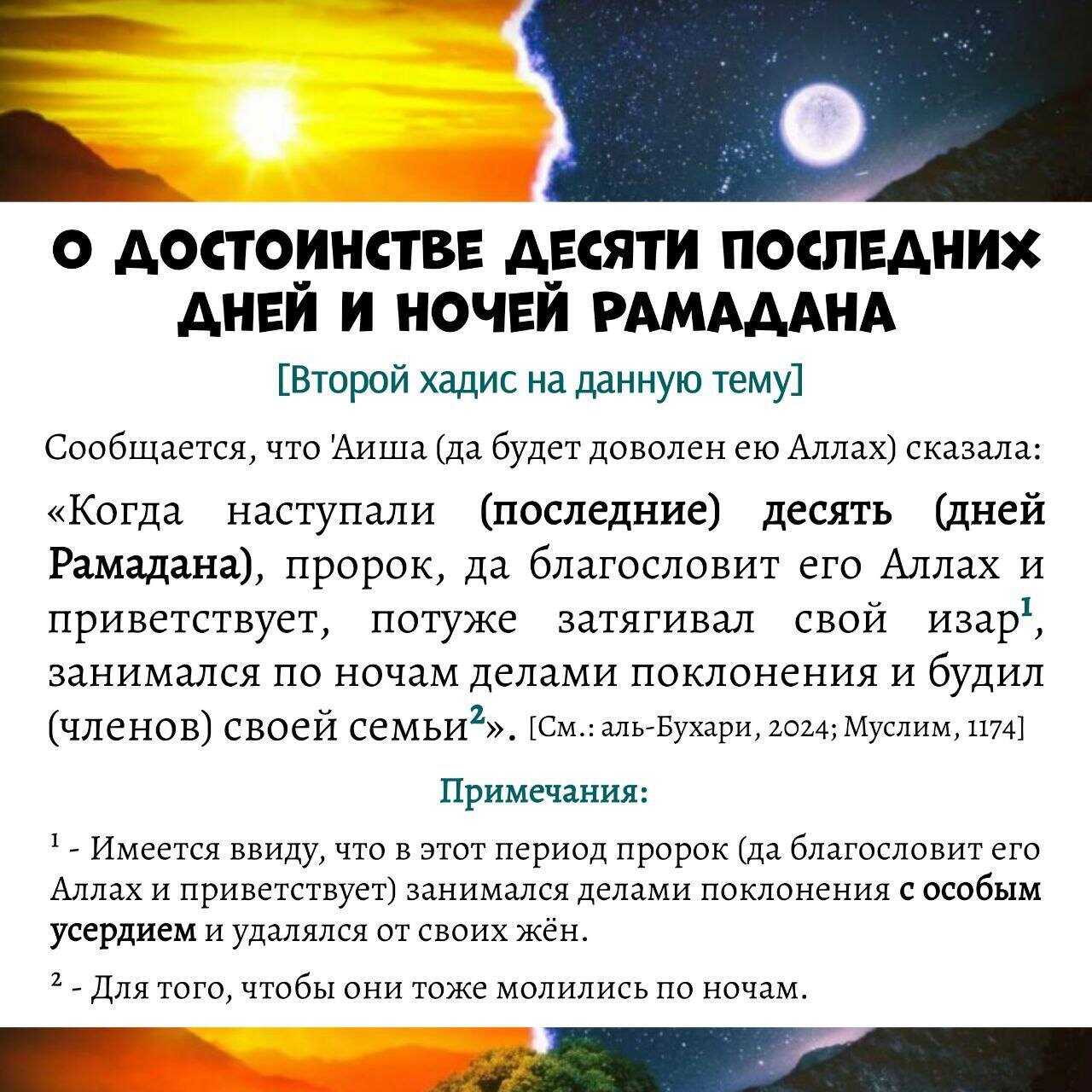 О ДОСТОИНСТВЕ ДЕСЯТИ ПОСЛЕДНИХ ДНЕЙ И НОЧЕЙ РАМАДАНА

[Второй хадис на данную тему]

Сообщается, что 'Аиша (да будет доволен ею Аллах) сказала:

«Когда наступали (последние) десять (дней Рамадана), пророк, да благословит его Аллах и приветствует, потуже затягивал свой изар$^1$, занимался по ночам делами поклонения и будил (членов) своей семьи$^2$». [См.: аль-Бухари, 2024; Муслим, 1174]

Примечания:

$^1$ - Имеется ввиду, что в этот период пророк (да благословит его Аллах и приветствует) занимался делами поклонения с особым усердием и удалялся от своих жён.

$^2$ - Для того, чтобы они тоже молились по ночам.